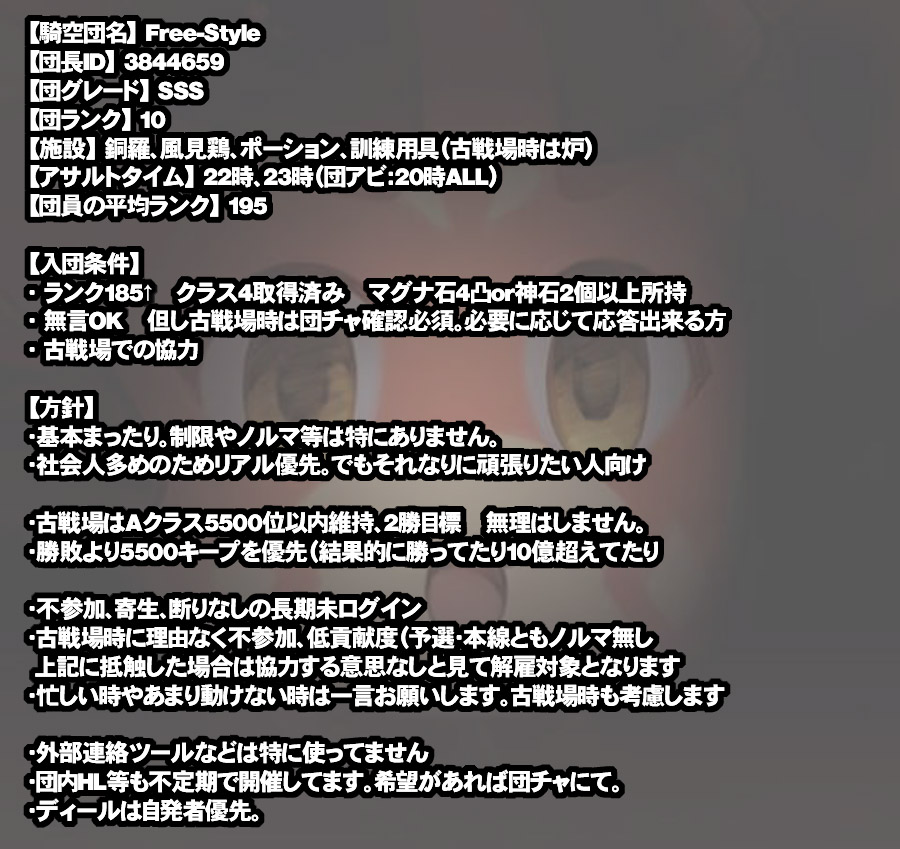 【騎空団名】Free-Style
【団長ID】3844659
【団グレード】SSS
【団ランク】10
【施設】銅羅、風見鶏、ポーション、訓練用具(古戦場時は炉)
【アサルトタイム】22時、23時(団アビ:20時ALL)
【団員の平均ランク】195

【入団条件】
・ランク185↑ クラス4取得済み マグナ石4凸or神石2個以上所持
・無言OK 但し古戦場時は団チャ確認必須。必要に応じて応答出来る方
・古戦場での協力

【方針】
・基本まったり。制限やノルマ等は特にありません。
・社会人多めのためリアル優先。でもそれなりに頑張りたい人向け

・古戦場はAクラス5500位以内維持、2勝目標 無理はしません。
・勝敗より5500キープを優先(結果的に勝ってたり10億超えてたり

・不参加、寄生、断りなしの長期未ログイン
・古戦場時に理由なく不参加、低貢献度(予選・本線ともノルマ無し
上記に抵触した場合は協力する意思なしと見て解雇対象となります
・忙しい時やあまり動けない時は一言お願いします。古戦場時も考慮します

・外部連絡ツールなどは特に使ってません
・団内HL等も不定期で開催してます。希望があれば団チャにて。
・ディールは自発者優先。